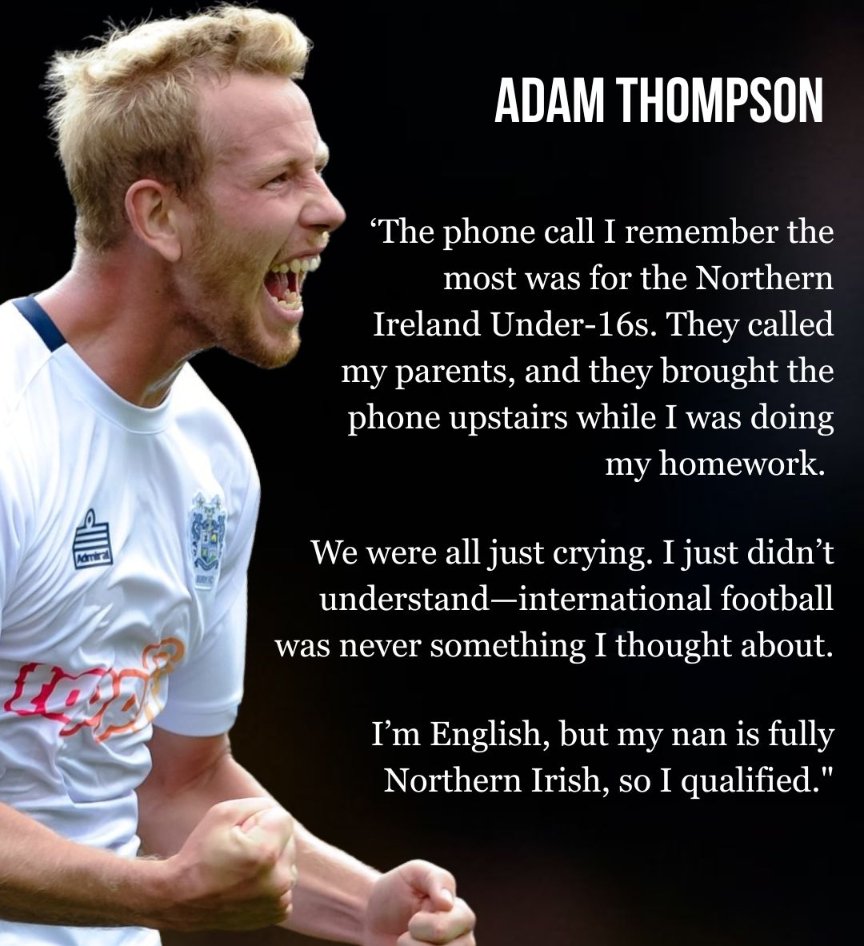 ADAM THOMPSON

‘The phone call I remember the most was for the Northern Ireland Under-16s. They called my parents, and they brought the phone upstairs while I was doing my homework.

We were all just crying. I just didn’t understand—international football was never something I thought about.

I’m English, but my nan is fully Northern Irish, so I qualified."

Admiral